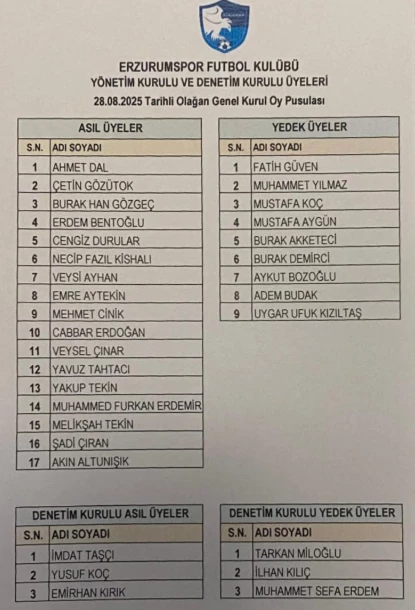 ERZURUMSPOR FUTBOL KULÜBÜ
YÖNETİM KURULU VE DENETİM KURULU ÜYELERİ
28.08.2025 Tarihli Olağan Genel Kurul Oy Pusulası

| ASIL ÜYELER | |
|---|---|
| S.N. | ADI SOYADI |
| 1 | AHMET DAL |
| 2 | ÇETİN GÖZÜTOK |
| 3 | BURAK HAN GÖZGEÇ |
| 4 | ERDEM BENTOĞLU |
| 5 | CENGİZ DURULAR |
| 6 | NECİP FAZIL KİSHALI |
| 7 | VEYSİ AYHAN |
| 8 | EMRE AYTEKİN |
| 9 | MEHMET CİNİK |
| 10 | CABBAR ERDOĞAN |
| 11 | VEYSEL ÇINAR |
| 12 | YAVUZ TAHTACI |
| 13 | YAKUP TEKİN |
| 14 | MUHAMMED FURKAN ERDEMİR |
| 15 | MELİKŞAH TEKİN |
| 16 | ŞADİ ÇIRAN |
| 17 | AKIN ALTUNIŞIK |

| YEDEK ÜYELER | |
|---|---|
| S.N. | ADI SOYADI |
| 1 | FATİH GÜVEN |
| 2 | MUHAMMET YILMAZ |
| 3 | MUSTAFA KOÇ |
| 4 | MUSTAFA AYGÜN |
| 5 | BURAK AKKETECİ |
| 6 | BURAK DEMİRCİ |
| 7 | AYKUT BOZOĞLU |
| 8 | ADEM BUDAK |
| 9 | UYGAR UFUK KIZILTAŞ |

| DENETİM KURULU ASIL ÜYELER | |
|---|---|
| S.N. | ADI SOYADI |
| 1 | İMDAT TAŞÇI |
| 2 | YUSUF KOÇ |
| 3 | EMİRHAN KIRIK |

| DENETİM KURULU YEDEK ÜYELER | |
|---|---|
| S.N. | ADI SOYADI |
| 1 | TARKAN MİLOĞLU |
| 2 | İLHAN KILIÇ |
| 3 | MUHAMMET SEFA ERDEM |